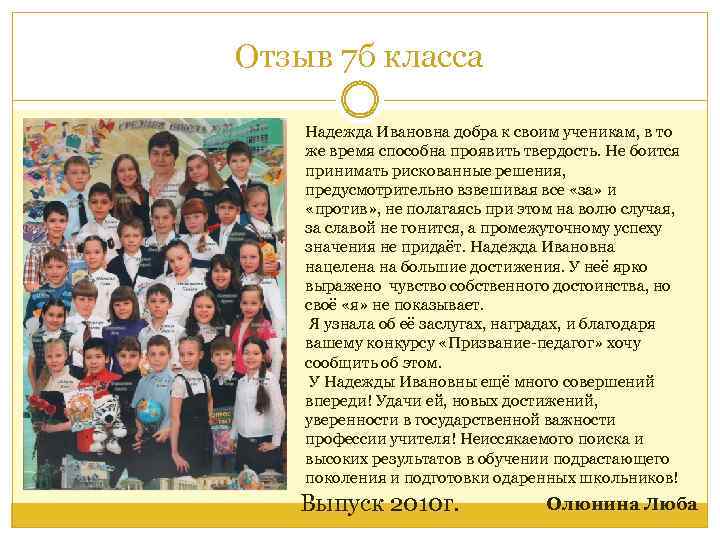 Отзыв 7б класса

Надежда Ивановна добра к своим ученикам, в то же время способна проявить твердость. Не боится принимать рискованные решения, предусмотрительно взвешивая все «за» и «против», не полагаясь при этом на волю случая, за славой не гонится, а промежуточному успеху значения не придаёт. Надежда Ивановна нацелена на большие достижения. У неё ярко выражено чувство собственного достоинства, но своё «я» не показывает.

Я узнала об её заслугах, наградах, и благодаря вашему конкурсу «Призвание-педагог» хочу сообщить об этом.

У Надежды Ивановны ещё много совершений впереди! Удачи ей, новых достижений, уверенности в государственной важности профессии учителя! Неиссякаемого поиска и высоких результатов в обучении подрастающего поколения и подготовки одаренных школьников!

Выпуск 2010г.

Олюнина Люба